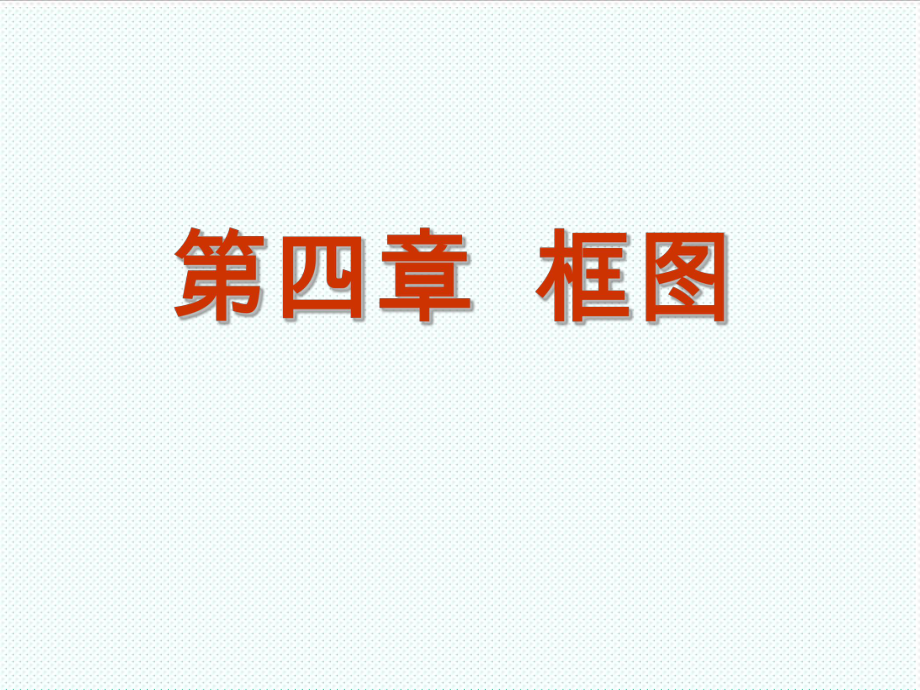 第四章 框图